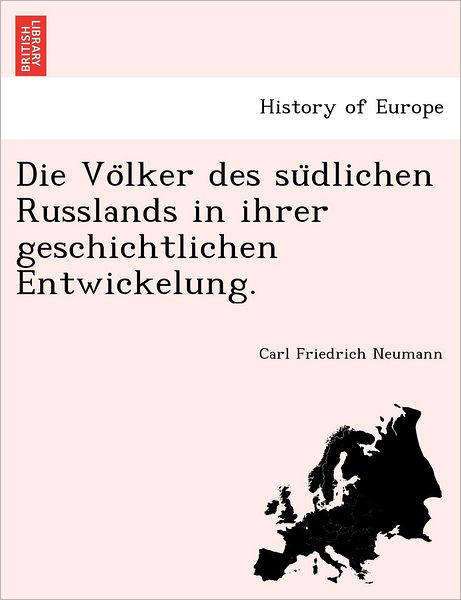 BRITISH LIBRARY

History of Europe

Die Völker des südlichen Russlands in ihrer geschichtlichen Entwickelung.

Carl Friedrich Neumann